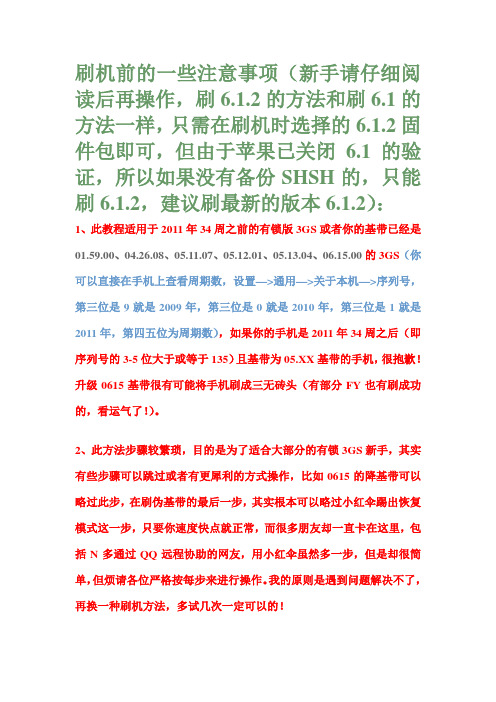 刷机前的一些注意事项（新手请仔细阅读后再操作，刷 6.1.2 的方法和刷 6.1 的方法一样，只需在刷机时选择的 6.1.2 固件包即可，但由于苹果已关闭 6.1 的验证，所以如果没有备份 SHSH 的，只能刷 6.1.2，建议刷最新的版本 6.1.2）：

1、此教程适用于 2011 年 34 周之前的有锁版 3GS 或者你的基带已经是 01.59.00、04.26.08、05.11.07、05.12.01、05.13.04、06.15.00 的 3GS（你可以直接在手机上查看周期数，设置—>通用—>关于本机—>序列号，第三位是 9 就是 2009 年，第三位是 0 就是 2010 年，第三位是 1 就是 2011 年，第四五位为周期数），如果你的手机是 2011 年 34 周之后（即序列号的 3-5 位大于或等于 135）且基带为 05.XX 基带的手机，很抱歉！升级 0615 基带很有可能将手机刷成三无砖头（有部分 FY 也有刷成功的，看运气了!）。

2、此方法步骤较繁琐，目的是为了适合大部分的有锁 3GS 新手，其实有些步骤可以跳过或者有更犀利的方式操作，比如 0615 的降基带可以略过此步，在刷伪基带的最后一步，其实根本可以略过小红伞踢出恢复模式这一步，只要你速度快点就正常，而很多朋友却一直卡在这里，包括 N 多通过 QQ 远程协助的网友，用小红伞虽然多一步，但是却很简单，但烦请各位严格按每步来进行操作。我的原则是遇到问题解决不了，再换一种刷机方法，多试几次一定可以的！